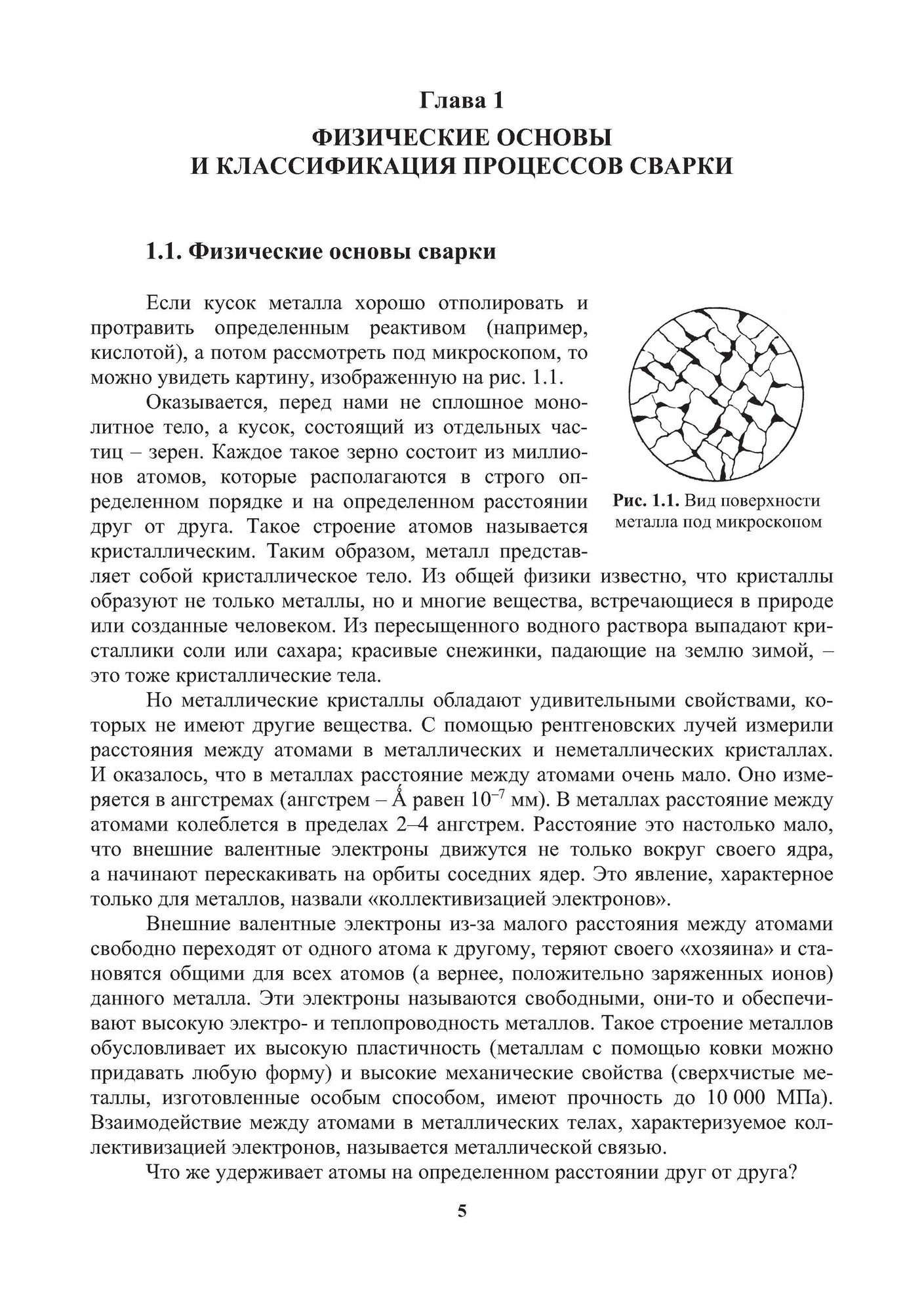 Глава 1
ФИЗИЧЕСКИЕ ОСНОВЫ И КЛАССИФИКАЦИЯ ПРОЦЕССОВ СВАРКИ

1.1. Физические основы сварки

Если кусок металла хорошо отполировать и протравить определенным реактивом (например, кислотой), а потом рассмотреть под микроскопом, то можно увидеть картину, изображенную на рис. 1.1.

Оказывается, перед нами не сплошное монолитное тело, а кусок, состоящий из отдельных частиц – зерен. Каждое такое зерно состоит из миллионов атомов, которые располагаются в строго определенном порядке и на определенном расстоянии друг от друга. Такое строение атомов называется кристаллическим. Таким образом, металл представляет собой кристаллическое тело. Из общей физики известно, что кристаллы образуют не только металлы, но и многие вещества, встречающиеся в природе или созданные человеком. Из пересыщенного водного раствора выпадают кристаллики соли или сахара; красивые снежинки, падающие на землю зимой, – это тоже кристаллические тела.

Рис. 1.1. Вид поверхности металла под микроскопом

Но металлические кристаллы обладают удивительными свойствами, которых не имеют другие вещества. С помощью рентгеновских лучей измерили расстояния между атомами в металлических и неметаллических кристаллах. И оказалось, что в металлах расстояние между атомами очень мало. Оно измеряется в ангстремах (ангстрем – Å равен $10^{-7}$ мм). В металлах расстояние между атомами колеблется в пределах 2–4 ангстрем. Расстояние это настолько мало, что внешние валентные электроны движутся не только вокруг своего ядра, а начинают перескакивать на орбиты соседних ядер. Это явление, характерное только для металлов, назвали «коллективизацией электронов».

Внешние валентные электроны из-за малого расстояния между атомами свободно переходят от одного атома к другому, теряют своего «хозяина» и становятся общими для всех атомов (а вернее, положительно заряженных ионов) данного металла. Эти электроны называются свободными, они-то и обеспечивают высокую электро- и теплопроводность металлов. Такое строение металлов обусловливает их высокую пластичность (металлам с помощью ковки можно придавать любую форму) и высокие механические свойства (сверхчистые металлы, изготовленные особым способом, имеют прочность до 10 000 МПа). Взаимодействие между атомами в металлических телах, характеризуемое коллективизацией электронов, называется металлической связью.

Что же удерживает атомы на определенном расстоянии друг от друга?

5